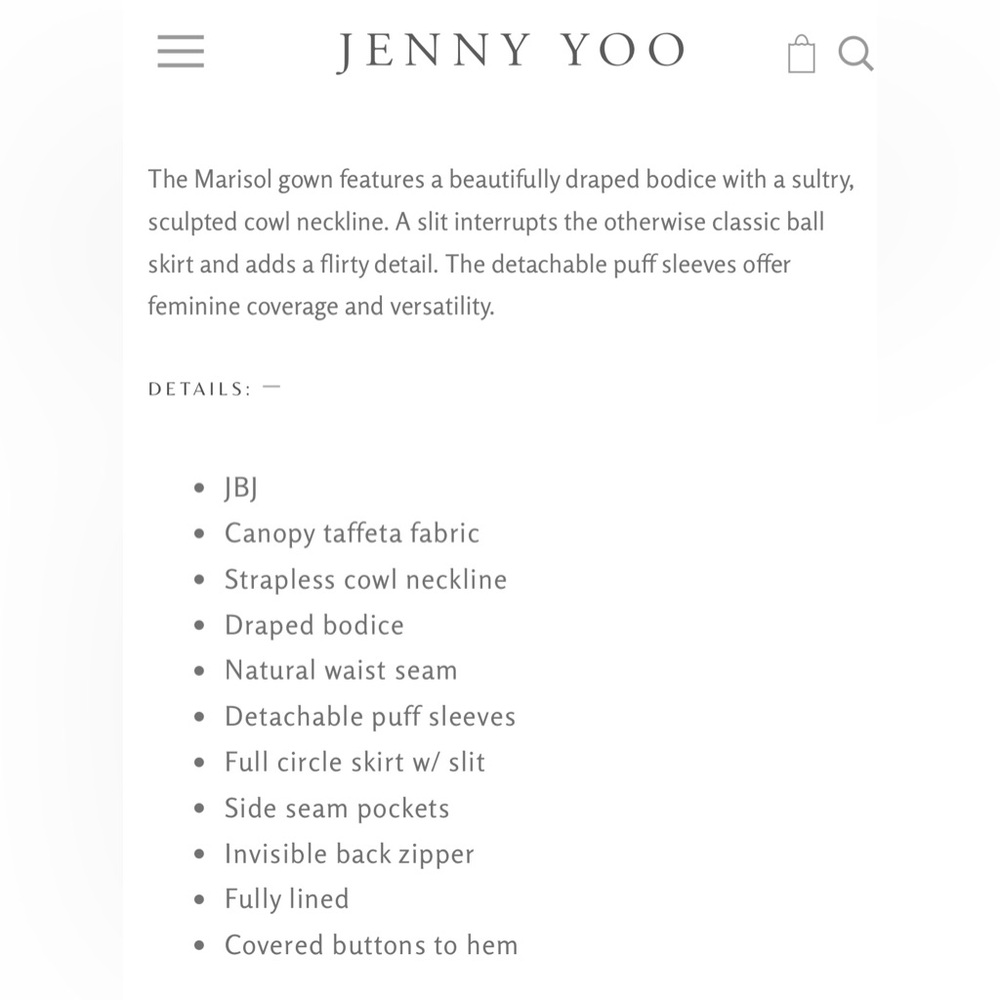 JENNY YOO

The Marisol gown features a beautifully draped bodice with a sultry, sculpted cowl neckline. A slit interrupts the otherwise classic ball skirt and adds a flirty detail. The detachable puff sleeves offer feminine coverage and versatility.

DETAILS: —

- JBJ
- Canopy taffeta fabric
- Strapless cowl neckline
- Draped bodice
- Natural waist seam
- Detachable puff sleeves
- Full circle skirt w/ slit
- Side seam pockets
- Invisible back zipper
- Fully lined
- Covered buttons to hem